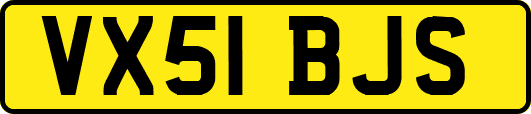 VX51 BJS